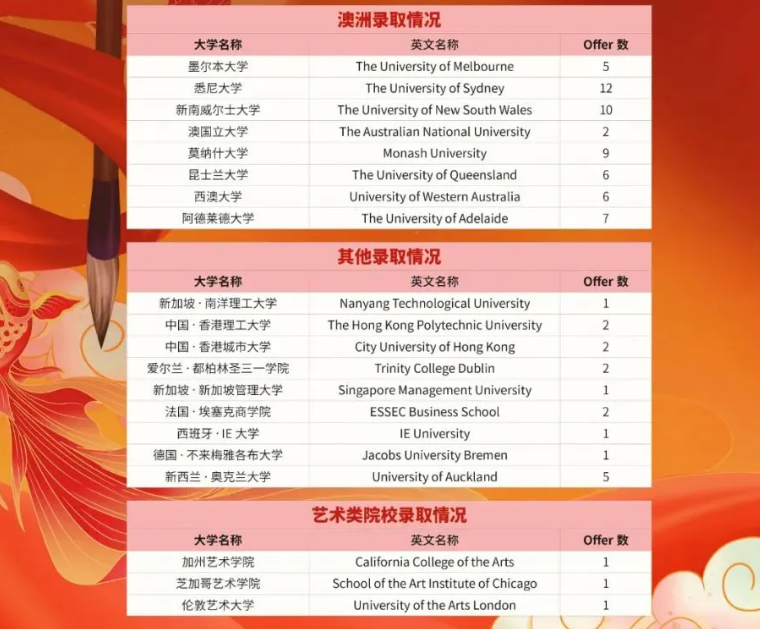 澳洲录取情况

| 大学名称 | 英文名称 | Offer 数 |
|---|---|---|
| 墨尔本大学 | The University of Melbourne | 5 |
| 悉尼大学 | The University of Sydney | 12 |
| 新南威尔士大学 | The University of New South Wales | 10 |
| 澳国立大学 | The Australian National University | 2 |
| 莫纳什大学 | Monash University | 9 |
| 昆士兰大学 | The University of Queensland | 6 |
| 西澳大学 | University of Western Australia | 6 |
| 阿德莱德大学 | The University of Adelaide | 7 |

其他录取情况

| 大学名称 | 英文名称 | Offer 数 |
|---|---|---|
| 新加坡 · 南洋理工大学 | Nanyang Technological University | 1 |
| 中国 · 香港理工大学 | The Hong Kong Polytechnic University | 2 |
| 中国 · 香港城市大学 | City University of Hong Kong | 2 |
| 爱尔兰 · 都柏林圣三一学院 | Trinity College Dublin | 2 |
| 新加坡 · 新加坡管理大学 | Singapore Management University | 1 |
| 法国 · 埃塞克商学院 | ESSEC Business School | 2 |
| 西班牙 · IE 大学 | IE University | 1 |
| 德国 · 不来梅雅各布大学 | Jacobs University Bremen | 1 |
| 新西兰 · 奥克兰大学 | University of Auckland | 5 |

艺术类院校录取情况

| 大学名称 | 英文名称 | Offer 数 |
|---|---|---|
| 加州艺术学院 | California College of the Arts | 1 |
| 芝加哥艺术学院 | School of the Art Institute of Chicago | 1 |
| 伦敦艺术大学 | University of the Arts London | 1 |